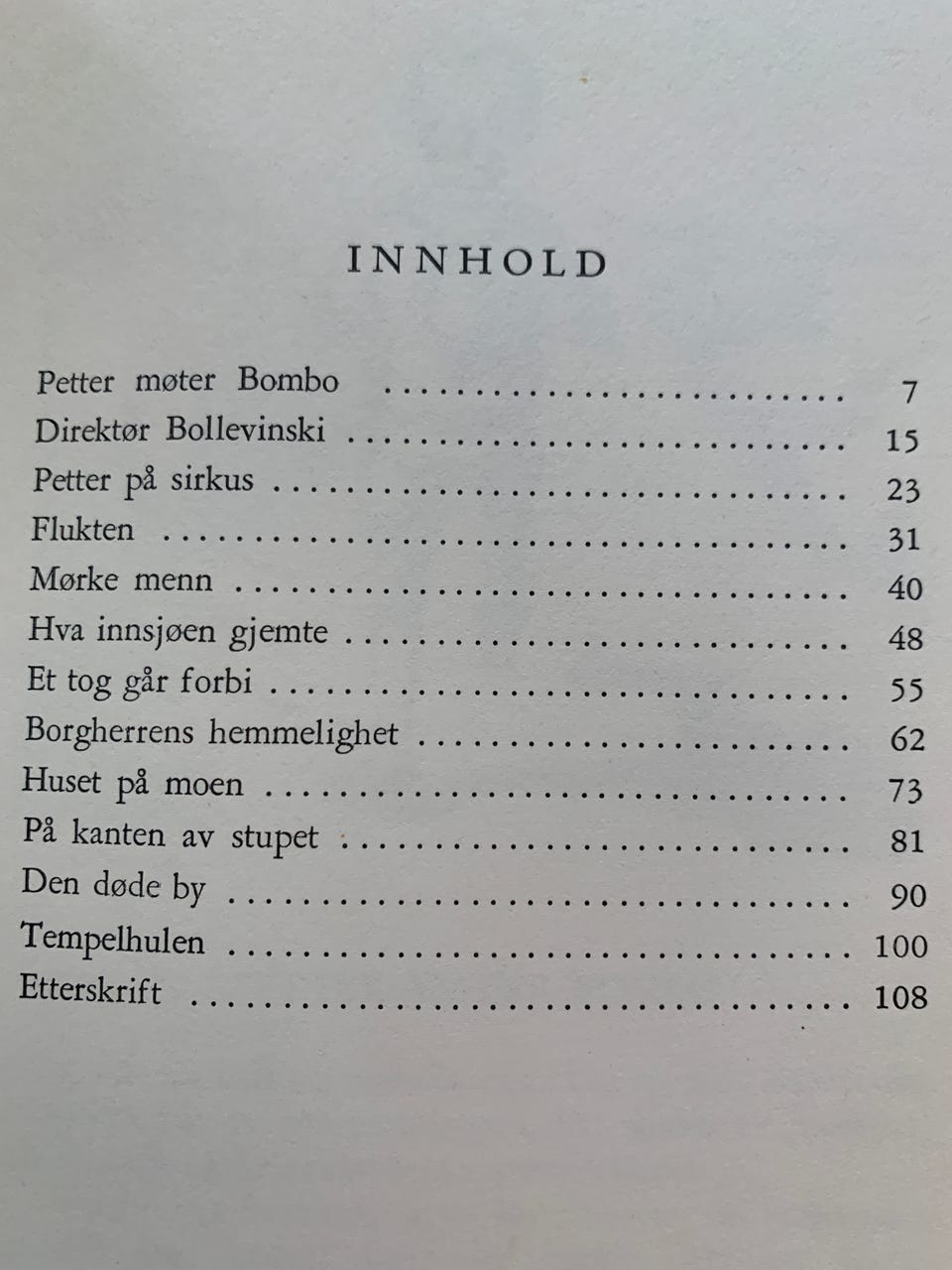 INNHOLD

Petter møter Bombo 7
Direktør Bollevinski 15
Petter på sirkus 23
Flukten 31
Mørke menn 40
Hva innsjøen gjemte 48
Et tog går forbi 55
Borgherrens hemmelighet 62
Huset på moen 73
På kanten av stupet 81
Den døde by 90
Tempelhulen 100
Etterskrift 108